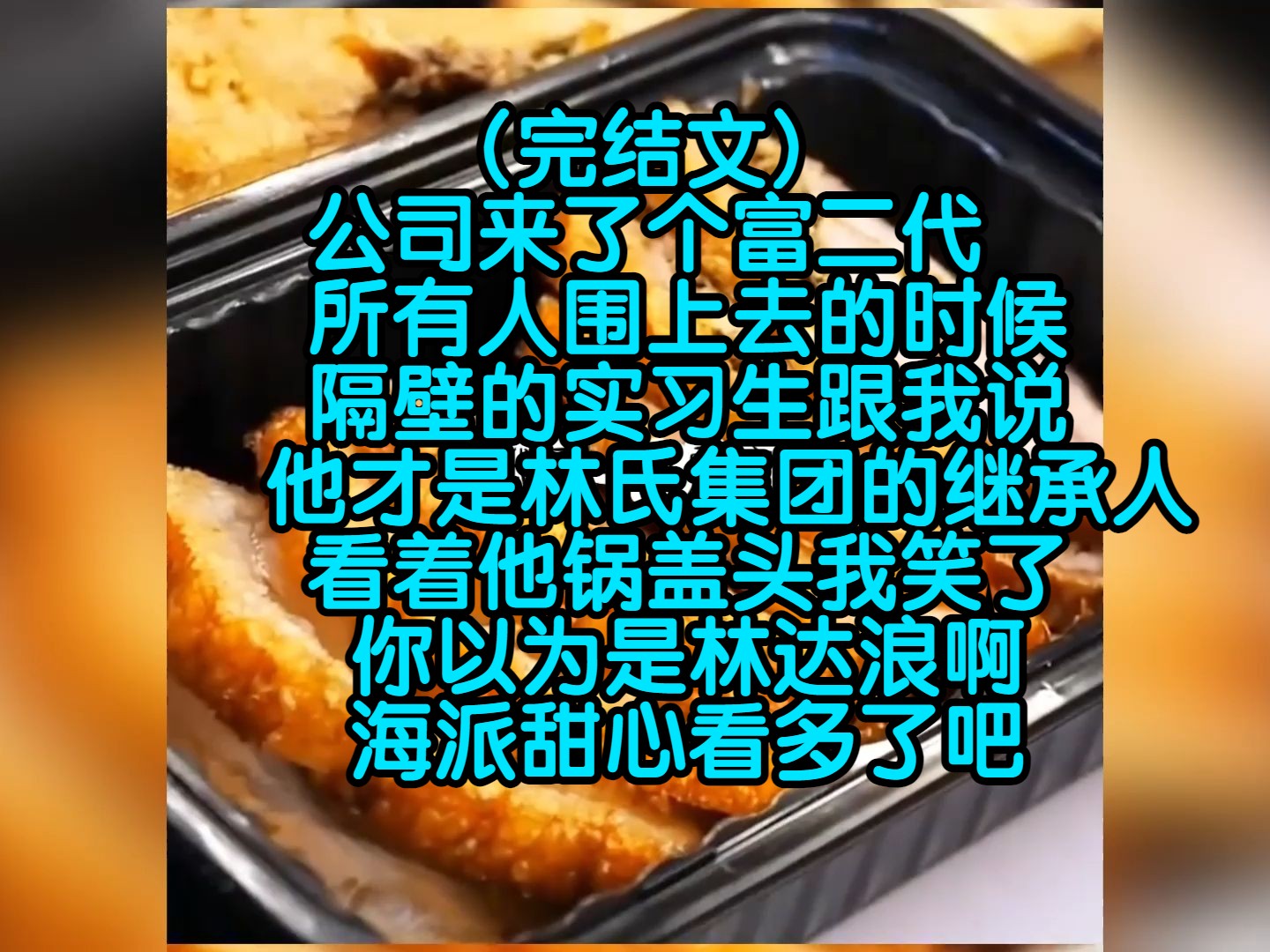 （完结文）
公司来了个富二代
所有人围上去的时候
隔壁的实习生跟我说
他才是林氏集团的继承人
看着他锅盖头我笑了
你以为是林达浪啊
海派甜心看多了吧